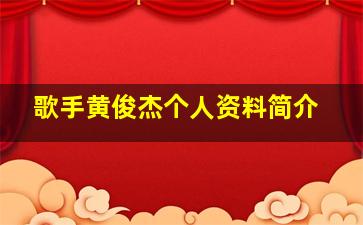 歌手黄俊杰个人资料简介